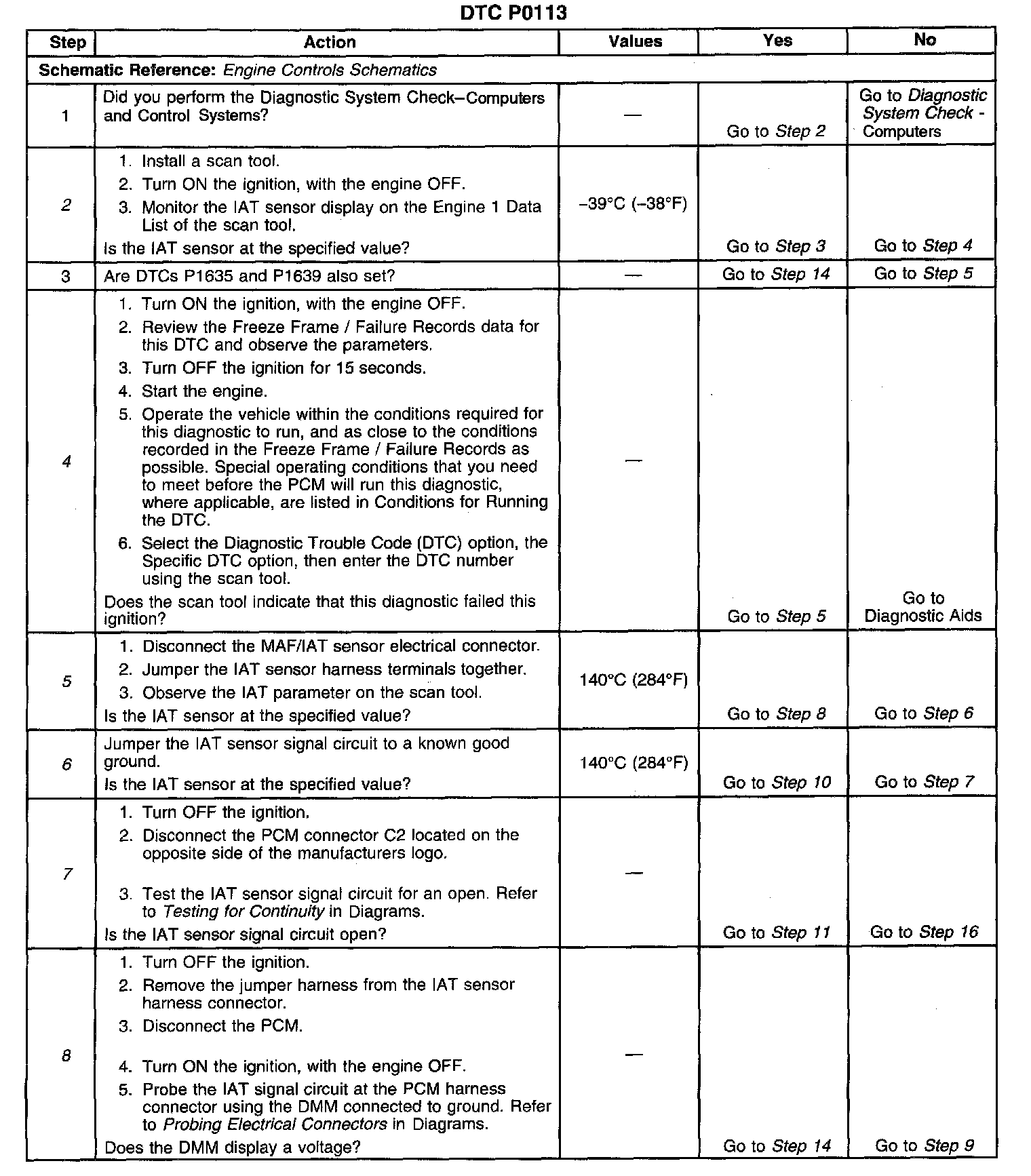 DTC P0113

| Step | Action | Values | Yes | No |
|---|---|---|---|---|
| Schematic Reference: Engine Controls Schematics | | | | |
| 1 | Did you perform the Diagnostic System Check–Computers and Control Systems? | — | Go to Step 2 | Go to Diagnostic System Check - Computers |
| 2 | 1. Install a scan tool. 2. Turn ON the ignition, with the engine OFF. 3. Monitor the IAT sensor display on the Engine 1 Data List of the scan tool. Is the IAT sensor at the specified value? | –39°C (–38°F) | Go to Step 3 | Go to Step 4 |
| 3 | Are DTCs P1635 and P1639 also set? | — | Go to Step 14 | Go to Step 5 |
| 4 | 1. Turn ON the ignition, with the engine OFF. 2. Review the Freeze Frame / Failure Records data for this DTC and observe the parameters. 3. Turn OFF the ignition for 15 seconds. 4. Start the engine. 5. Operate the vehicle within the conditions required for this diagnostic to run, and as close to the conditions recorded in the Freeze Frame / Failure Records as possible. Special operating conditions that you need to meet before the PCM will run this diagnostic, where applicable, are listed in Conditions for Running the DTC. 6. Select the Diagnostic Trouble Code (DTC) option, the Specific DTC option, then enter the DTC number using the scan tool. Does the scan tool indicate that this diagnostic failed this ignition? | — | Go to Step 5 | Go to Diagnostic Aids |
| 5 | 1. Disconnect the MAF/IAT sensor electrical connector. 2. Jumper the IAT sensor harness terminals together. 3. Observe the IAT parameter on the scan tool. Is the IAT sensor at the specified value? | 140°C (284°F) | Go to Step 8 | Go to Step 6 |
| 6 | Jumper the IAT sensor signal circuit to a known good ground. Is the IAT sensor at the specified value? | 140°C (284°F) | Go to Step 10 | Go to Step 7 |
| 7 | 1. Turn OFF the ignition. 2. Disconnect the PCM connector C2 located on the opposite side of the manufacturers logo. 3. Test the IAT sensor signal circuit for an open. Refer to Testing for Continuity in Diagrams. Is the IAT sensor signal circuit open? | — | Go to Step 11 | Go to Step 16 |
| 8 | 1. Turn OFF the ignition. 2. Remove the jumper harness from the IAT sensor harness connector. 3. Disconnect the PCM. 4. Turn ON the ignition, with the engine OFF. 5. Probe the IAT signal circuit at the PCM harness connector using the DMM connected to ground. Refer to Probing Electrical Connectors in Diagrams. Does the DMM display a voltage? | — | Go to Step 14 | Go to Step 9 |